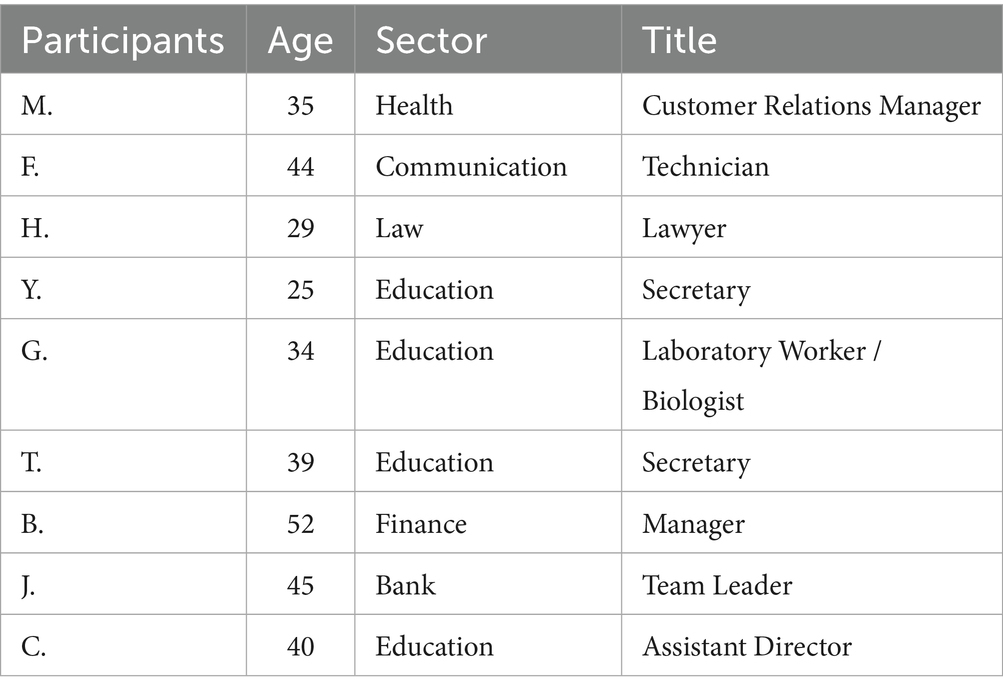 | Participants | Age | Sector | Title |
|---|---|---|---|
| M. | 35 | Health | Customer Relations Manager |
| F. | 44 | Communication | Technician |
| H. | 29 | Law | Lawyer |
| Y. | 25 | Education | Secretary |
| G. | 34 | Education | Laboratory Worker / Biologist |
| T. | 39 | Education | Secretary |
| B. | 52 | Finance | Manager |
| J. | 45 | Bank | Team Leader |
| C. | 40 | Education | Assistant Director |